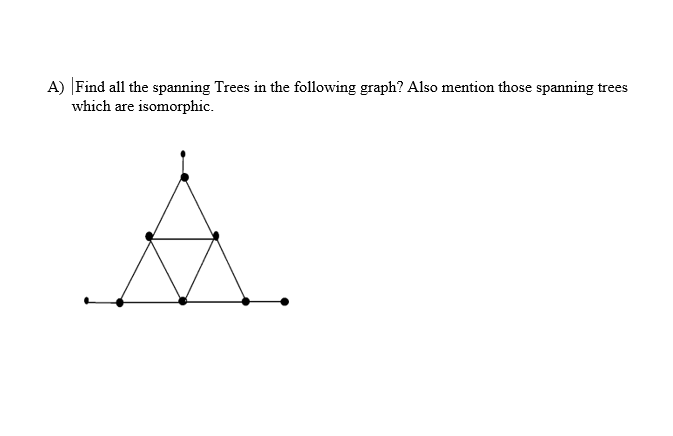 A) Find all the spanning Trees in the following graph? Also mention those spanning trees which are isomorphic.